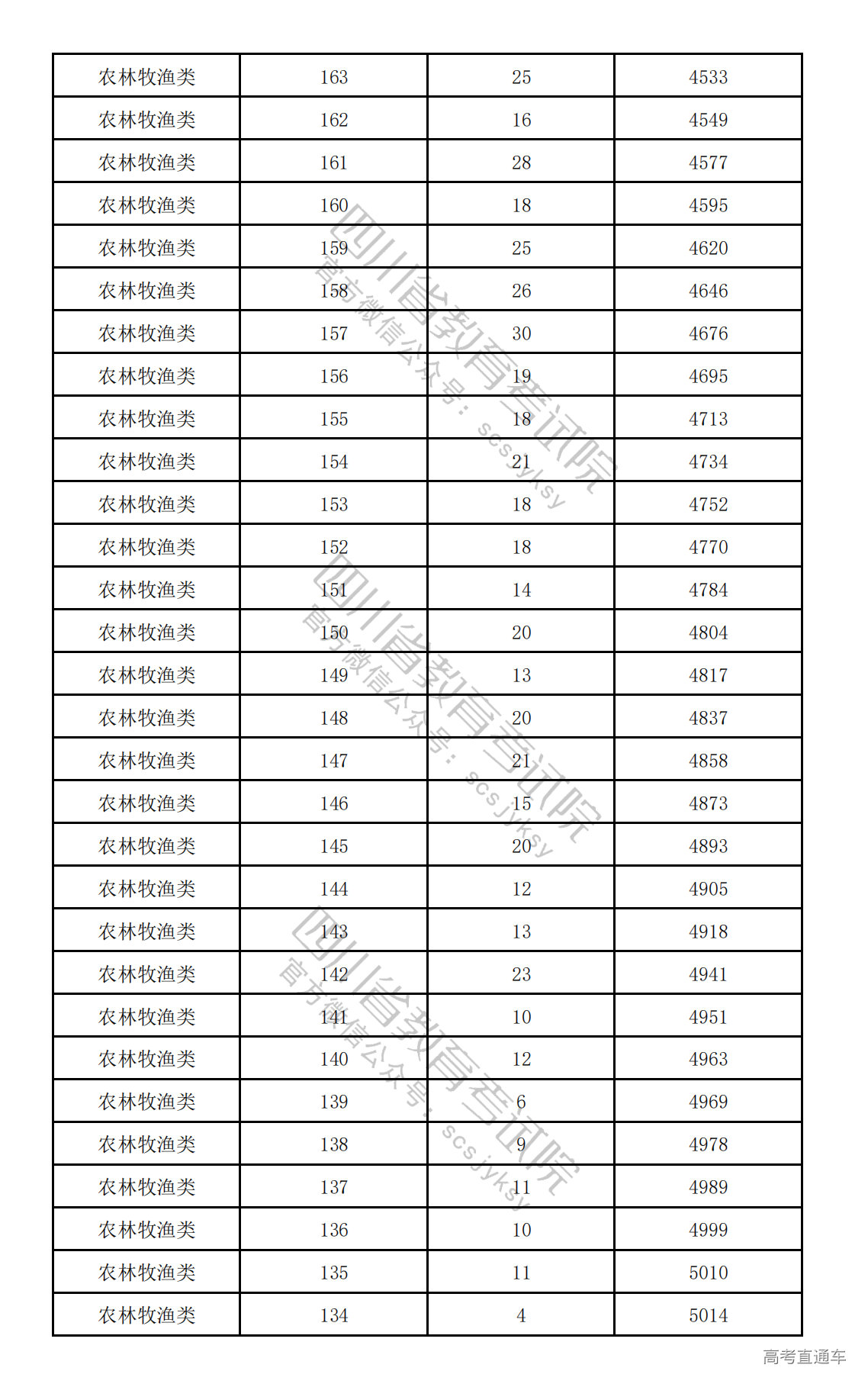 | 农林牧渔类 | 163 | 25 | 4533 |
|---|---|---|---|
| 农林牧渔类 | 162 | 16 | 4549 |
| 农林牧渔类 | 161 | 28 | 4577 |
| 农林牧渔类 | 160 | 18 | 4595 |
| 农林牧渔类 | 159 | 25 | 4620 |
| 农林牧渔类 | 158 | 26 | 4646 |
| 农林牧渔类 | 157 | 30 | 4676 |
| 农林牧渔类 | 156 | 19 | 4695 |
| 农林牧渔类 | 155 | 18 | 4713 |
| 农林牧渔类 | 154 | 21 | 4734 |
| 农林牧渔类 | 153 | 18 | 4752 |
| 农林牧渔类 | 152 | 18 | 4770 |
| 农林牧渔类 | 151 | 14 | 4784 |
| 农林牧渔类 | 150 | 20 | 4804 |
| 农林牧渔类 | 149 | 13 | 4817 |
| 农林牧渔类 | 148 | 20 | 4837 |
| 农林牧渔类 | 147 | 21 | 4858 |
| 农林牧渔类 | 146 | 15 | 4873 |
| 农林牧渔类 | 145 | 20 | 4893 |
| 农林牧渔类 | 144 | 12 | 4905 |
| 农林牧渔类 | 143 | 13 | 4918 |
| 农林牧渔类 | 142 | 23 | 4941 |
| 农林牧渔类 | 141 | 10 | 4951 |
| 农林牧渔类 | 140 | 12 | 4963 |
| 农林牧渔类 | 139 | 6 | 4969 |
| 农林牧渔类 | 138 | 9 | 4978 |
| 农林牧渔类 | 137 | 11 | 4989 |
| 农林牧渔类 | 136 | 10 | 4999 |
| 农林牧渔类 | 135 | 11 | 5010 |
| 农林牧渔类 | 134 | 4 | 5014 |

四川省教育考试院 官方微信公众号：scsjyksy
四川省教育考试院 官方微信公众号：scsjyksy
四川省教育考试院 官方微信公众号：scsjyksy

高考直通车